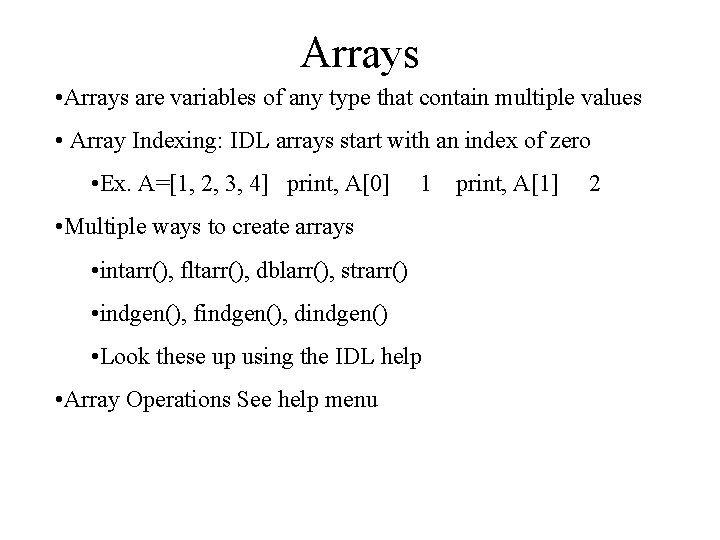 Arrays

•Arrays are variables of any type that contain multiple values

• Array Indexing: IDL arrays start with an index of zero

•Ex. A=[1, 2, 3, 4] print, A[0] 1 print, A[1] 2

•Multiple ways to create arrays

•intarr(), fltarr(), dblarr(), strarr()

•indgen(), findgen(), dindgen()

•Look these up using the IDL help

•Array Operations See help menu